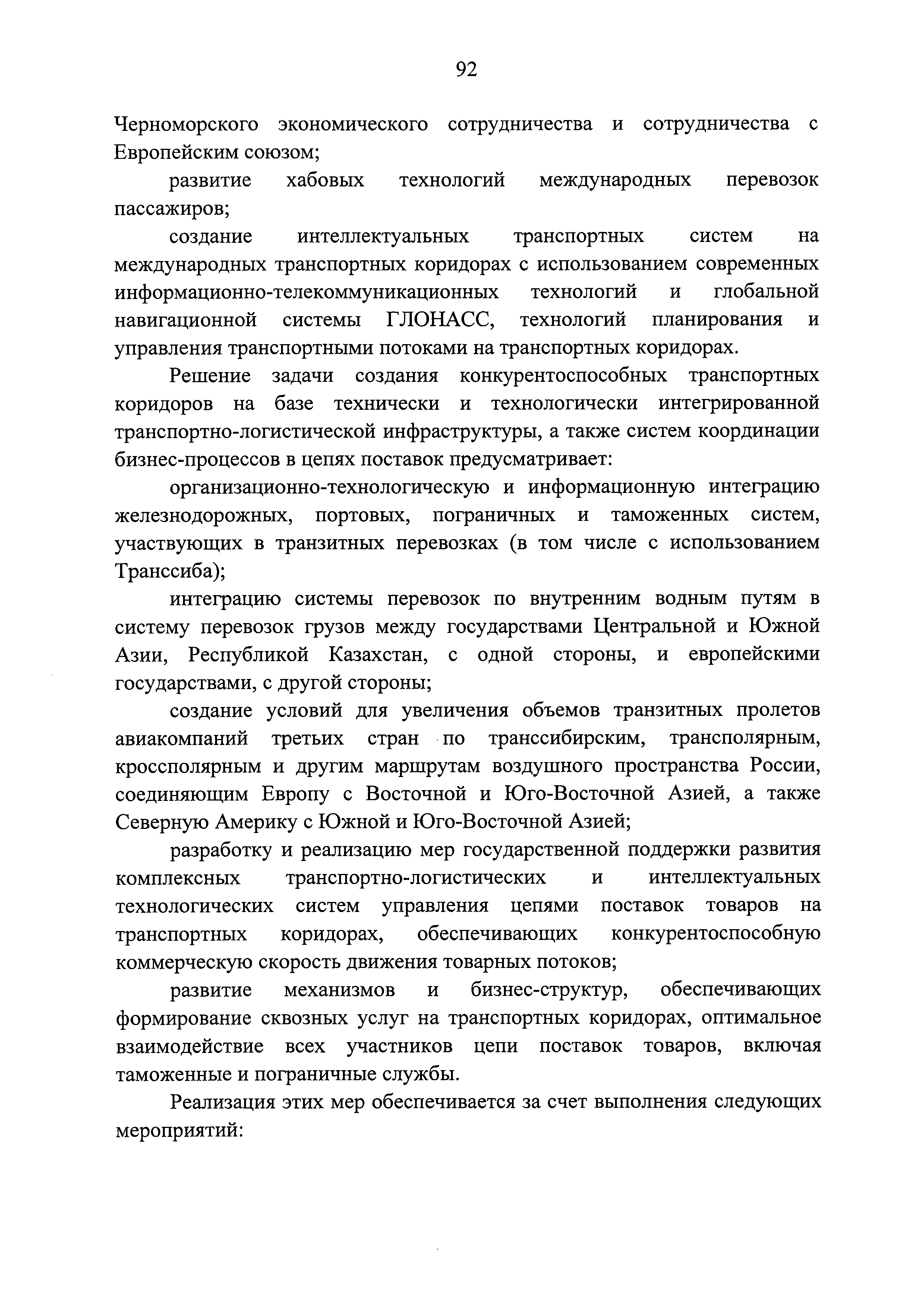 92

Черноморского экономического сотрудничества и сотрудничества с Европейским союзом;

развитие хабовых технологий международных перевозок пассажиров;

создание интеллектуальных транспортных систем на международных транспортных коридорах с использованием современных информационно-телекоммуникационных технологий и глобальной навигационной системы ГЛОНАСС, технологий планирования и управления транспортными потоками на транспортных коридорах.

Решение задачи создания конкурентоспособных транспортных коридоров на базе технически и технологически интегрированной транспортно-логистической инфраструктуры, а также систем координации бизнес-процессов в цепях поставок предусматривает:

организационно-технологическую и информационную интеграцию железнодорожных, портовых, пограничных и таможенных систем, участвующих в транзитных перевозках (в том числе с использованием Транссиба);

интеграцию системы перевозок по внутренним водным путям в систему перевозок грузов между государствами Центральной и Южной Азии, Республикой Казахстан, с одной стороны, и европейскими государствами, с другой стороны;

создание условий для увеличения объемов транзитных пролетов авиакомпаний третьих стран по транссибирским, трансполярным, кроссполярным и другим маршрутам воздушного пространства России, соединяющим Европу с Восточной и Юго-Восточной Азией, а также Северную Америку с Южной и Юго-Восточной Азией;

разработку и реализацию мер государственной поддержки развития комплексных транспортно-логистических и интеллектуальных технологических систем управления цепями поставок товаров на транспортных коридорах, обеспечивающих конкурентоспособную коммерческую скорость движения товарных потоков;

развитие механизмов и бизнес-структур, обеспечивающих формирование сквозных услуг на транспортных коридорах, оптимальное взаимодействие всех участников цепи поставок товаров, включая таможенные и пограничные службы.

Реализация этих мер обеспечивается за счет выполнения следующих мероприятий: